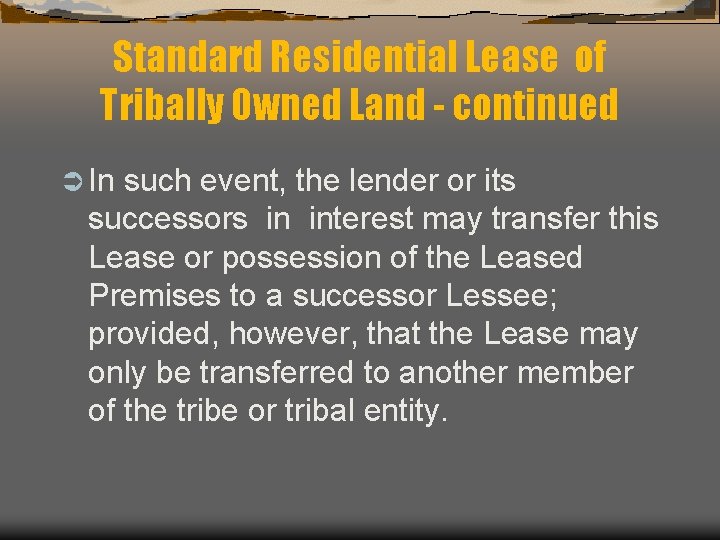 Standard Residential Lease of Tribally Owned Land - continued

In such event, the lender or its successors in interest may transfer this Lease or possession of the Leased Premises to a successor Lessee; provided, however, that the Lease may only be transferred to another member of the tribe or tribal entity.